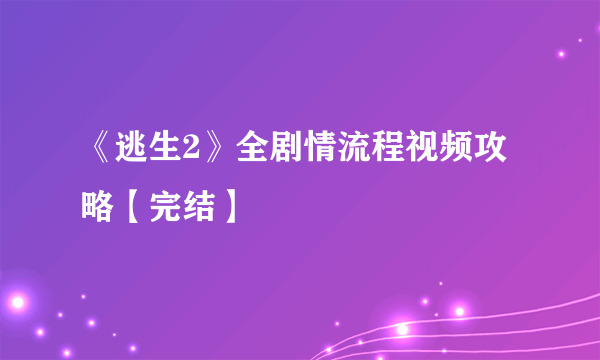 《逃生2》全剧情流程视频攻略【完结】